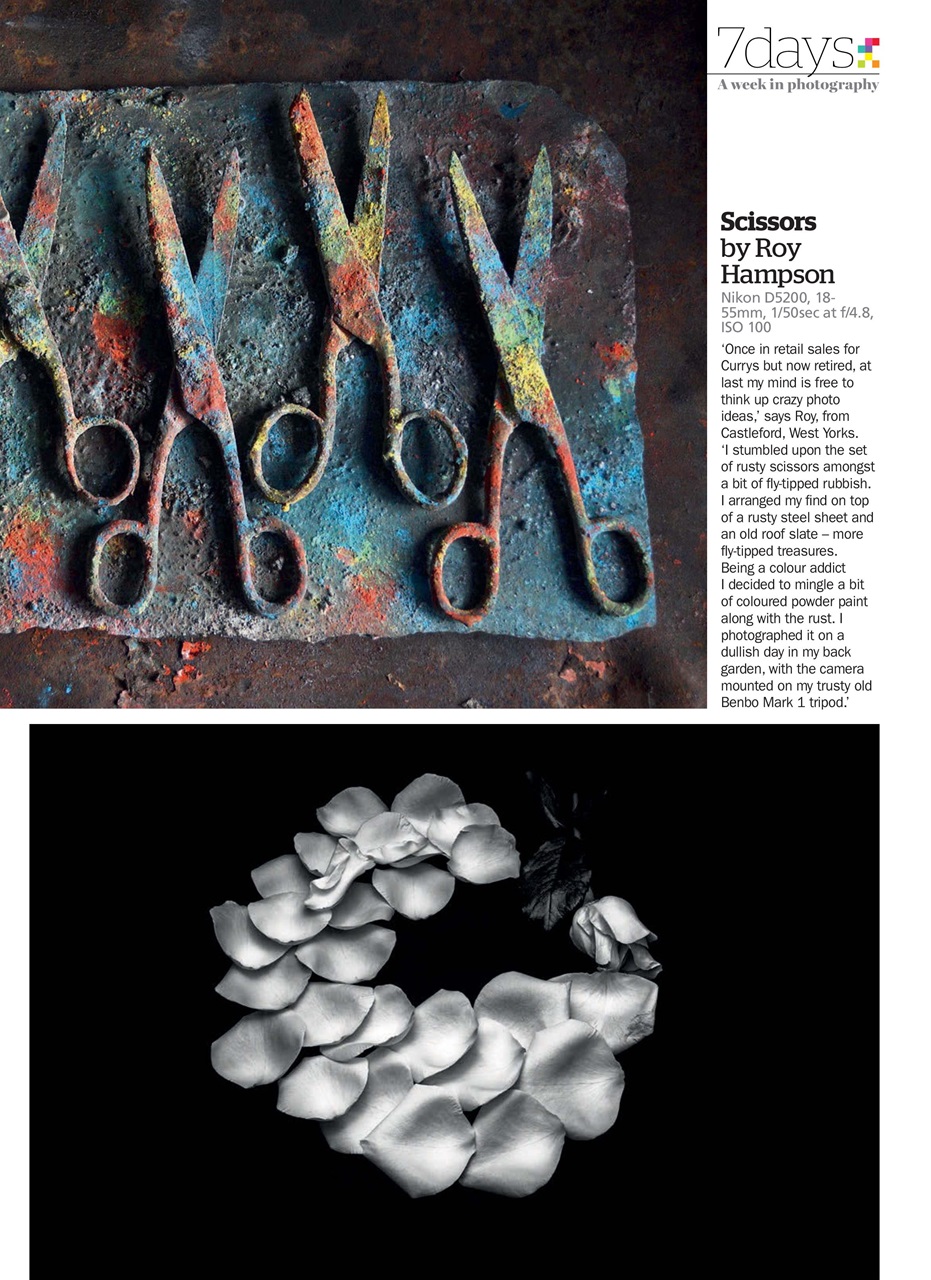 7days
A week in photography

Scissors by Roy Hampson
Nikon D5200, 18-55mm, 1/50sec at f/4.8, ISO 100

'Once in retail sales for Currys but now retired, at last my mind is free to think up crazy photo ideas,' says Roy, from Castleford, West Yorks. 'I stumbled upon the set of rusty scissors amongst a bit of fly-tipped rubbish. I arranged my find on top of a rusty steel sheet and an old roof slate – more fly-tipped treasures. Being a colour addict I decided to mingle a bit of coloured powder paint along with the rust. I photographed it on a dullish day in my back garden, with the camera mounted on my trusty old Benbo Mark 1 tripod.'